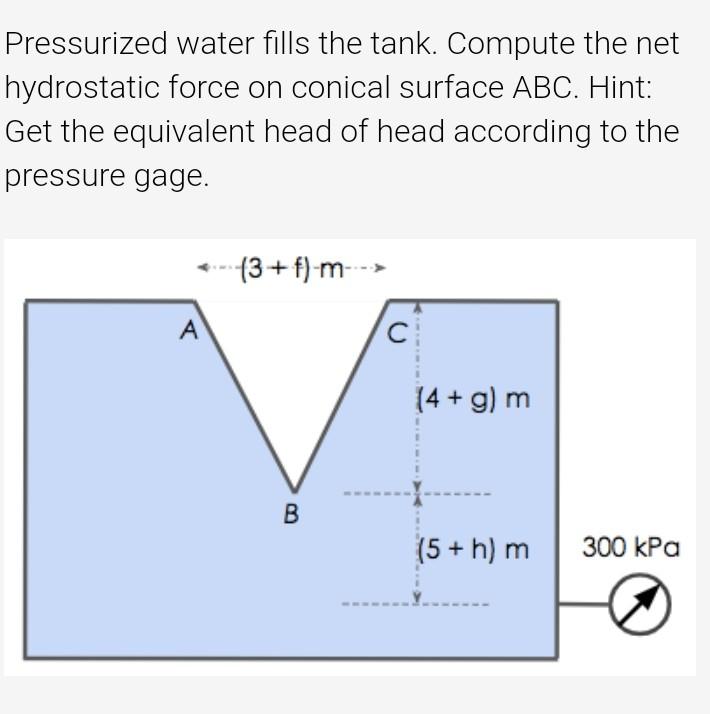 Pressurized water fills the tank. Compute the net hydrostatic force on conical surface ABC. Hint: Get the equivalent head of head according to the pressure gage.

(3 + f) m

A

C

(4 + g) m

B

(5 + h) m

300 kPa